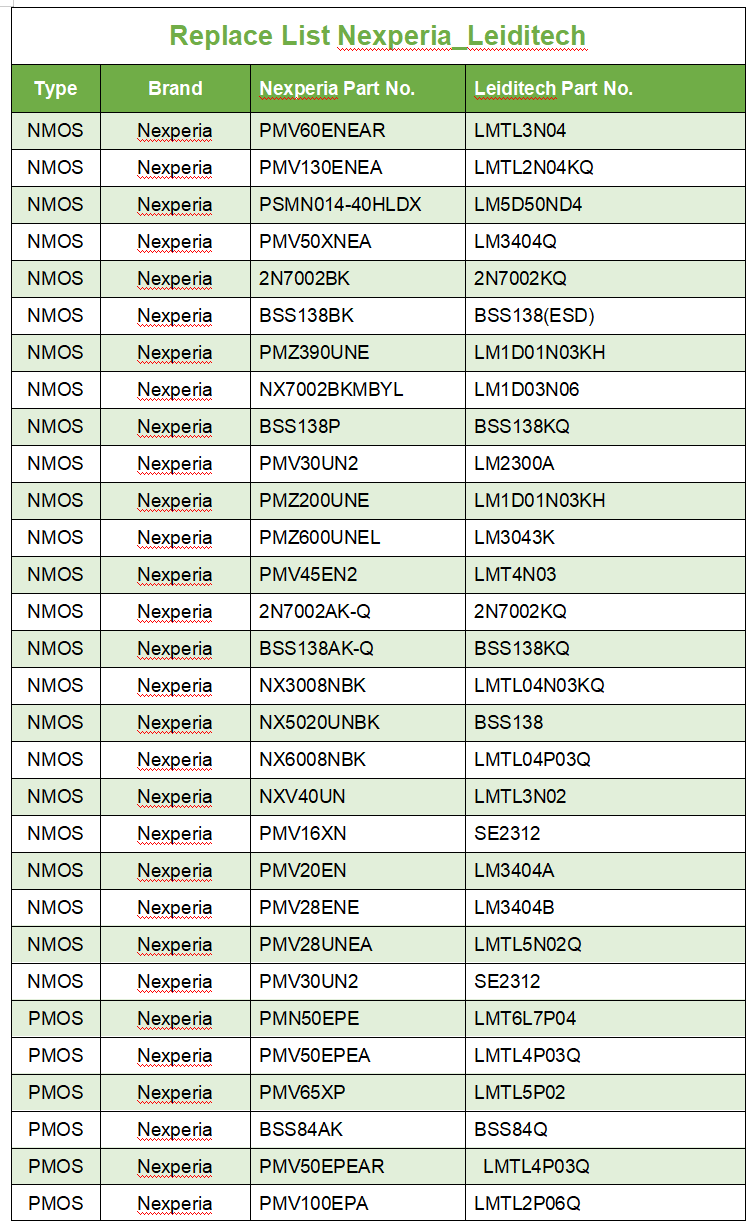 Replace List Nexperia_Leiditech

| Type | Brand | Nexperia Part No. | Leiditech Part No. |
|---|---|---|---|
| NMOS | Nexperia | PMV60ENEAR | LMTL3N04 |
| NMOS | Nexperia | PMV130ENEA | LMTL2N04KQ |
| NMOS | Nexperia | PSMN014-40HLDX | LM5D50ND4 |
| NMOS | Nexperia | PMV50XNEA | LM3404Q |
| NMOS | Nexperia | 2N7002BK | 2N7002KQ |
| NMOS | Nexperia | BSS138BK | BSS138(ESD) |
| NMOS | Nexperia | PMZ390UNE | LM1D01N03KH |
| NMOS | Nexperia | NX7002BKMBYL | LM1D03N06 |
| NMOS | Nexperia | BSS138P | BSS138KQ |
| NMOS | Nexperia | PMV30UN2 | LM2300A |
| NMOS | Nexperia | PMZ200UNE | LM1D01N03KH |
| NMOS | Nexperia | PMZ600UNEL | LM3043K |
| NMOS | Nexperia | PMV45EN2 | LMT4N03 |
| NMOS | Nexperia | 2N7002AK-Q | 2N7002KQ |
| NMOS | Nexperia | BSS138AK-Q | BSS138KQ |
| NMOS | Nexperia | NX3008NBK | LMTL04N03KQ |
| NMOS | Nexperia | NX5020UNBK | BSS138 |
| NMOS | Nexperia | NX6008NBK | LMTL04P03Q |
| NMOS | Nexperia | NXV40UN | LMTL3N02 |
| NMOS | Nexperia | PMV16XN | SE2312 |
| NMOS | Nexperia | PMV20EN | LM3404A |
| NMOS | Nexperia | PMV28ENE | LM3404B |
| NMOS | Nexperia | PMV28UNEA | LMTL5N02Q |
| NMOS | Nexperia | PMV30UN2 | SE2312 |
| PMOS | Nexperia | PMN50EPE | LMT6L7P04 |
| PMOS | Nexperia | PMV50EPEA | LMTL4P03Q |
| PMOS | Nexperia | PMV65XP | LMTL5P02 |
| PMOS | Nexperia | BSS84AK | BSS84Q |
| PMOS | Nexperia | PMV50EPEAR | LMTL4P03Q |
| PMOS | Nexperia | PMV100EPA | LMTL2P06Q |